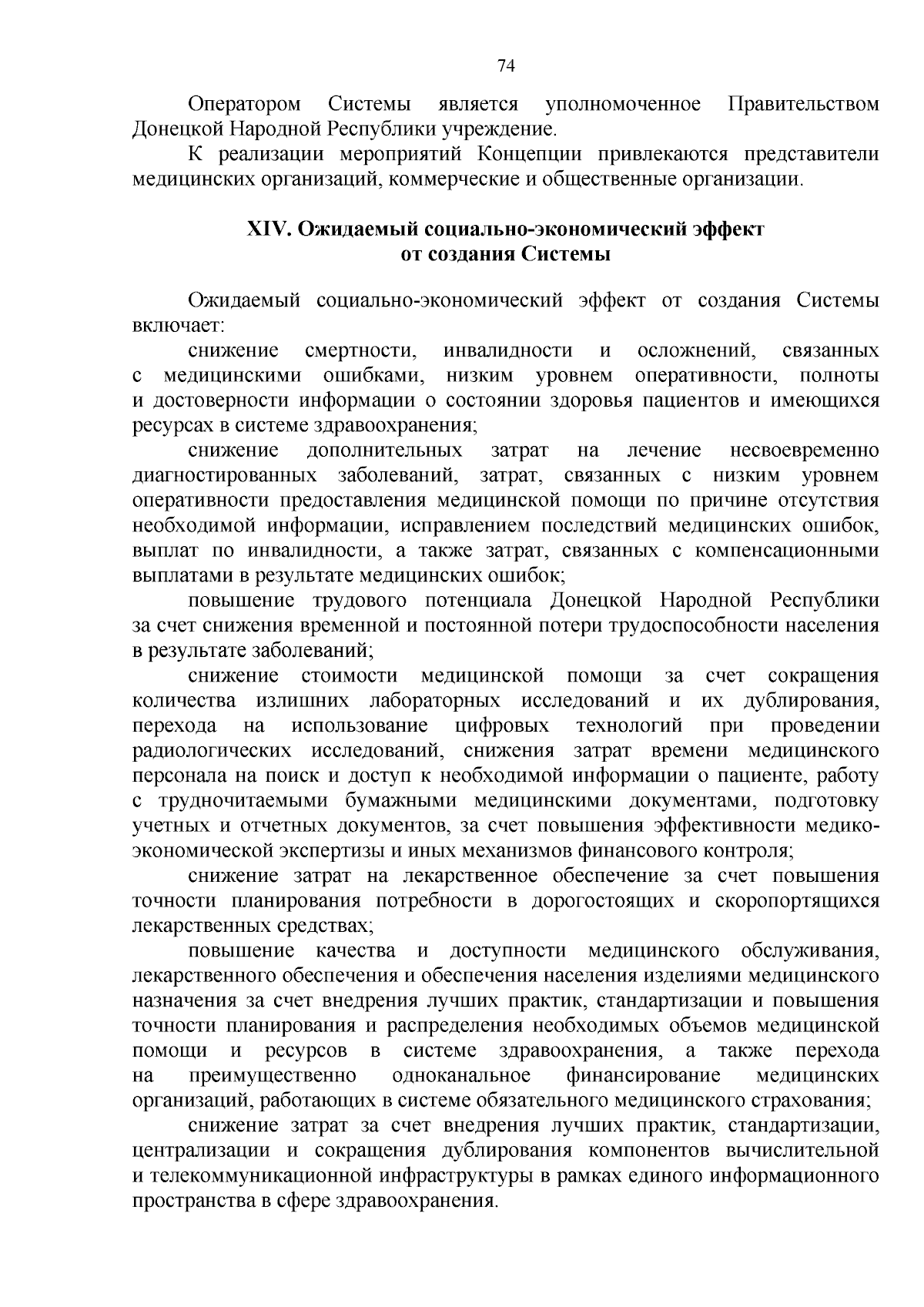 74

Оператором Системы является уполномоченное Правительством Донецкой Народной Республики учреждение.

К реализации мероприятий Концепции привлекаются представители медицинских организаций, коммерческие и общественные организации.

XIV. Ожидаемый социально-экономический эффект от создания Системы

Ожидаемый социально-экономический эффект от создания Системы включает:

снижение смертности, инвалидности и осложнений, связанных с медицинскими ошибками, низким уровнем оперативности, полноты и достоверности информации о состоянии здоровья пациентов и имеющихся ресурсах в системе здравоохранения;

снижение дополнительных затрат на лечение несвоевременно диагностированных заболеваний, затрат, связанных с низким уровнем оперативности предоставления медицинской помощи по причине отсутствия необходимой информации, исправлением последствий медицинских ошибок, выплат по инвалидности, а также затрат, связанных с компенсационными выплатами в результате медицинских ошибок;

повышение трудового потенциала Донецкой Народной Республики за счет снижения временной и постоянной потери трудоспособности населения в результате заболеваний;

снижение стоимости медицинской помощи за счет сокращения количества излишних лабораторных исследований и их дублирования, перехода на использование цифровых технологий при проведении радиологических исследований, снижения затрат времени медицинского персонала на поиск и доступ к необходимой информации о пациенте, работу с трудночитаемыми бумажными медицинскими документами, подготовку учетных и отчетных документов, за счет повышения эффективности медико-экономической экспертизы и иных механизмов финансового контроля;

снижение затрат на лекарственное обеспечение за счет повышения точности планирования потребности в дорогостоящих и скоропортящихся лекарственных средствах;

повышение качества и доступности медицинского обслуживания, лекарственного обеспечения и обеспечения населения изделиями медицинского назначения за счет внедрения лучших практик, стандартизации и повышения точности планирования и распределения необходимых объемов медицинской помощи и ресурсов в системе здравоохранения, а также перехода на преимущественно одноканальное финансирование медицинских организаций, работающих в системе обязательного медицинского страхования;

снижение затрат за счет внедрения лучших практик, стандартизации, централизации и сокращения дублирования компонентов вычислительной и телекоммуникационной инфраструктуры в рамках единого информационного пространства в сфере здравоохранения.